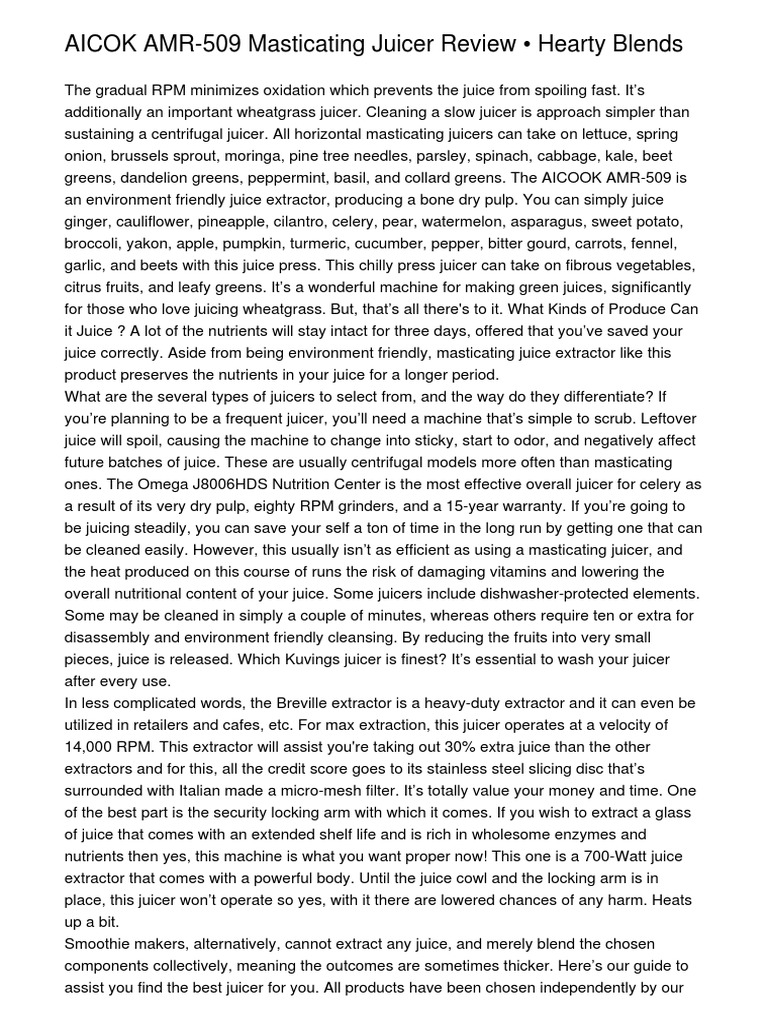 AICOK AMR-509 Masticating Juicer Review • Hearty Blends

The gradual RPM minimizes oxidation which prevents the juice from spoiling fast. It's additionally an important wheatgrass juicer. Cleaning a slow juicer is approach simpler than sustaining a centrifugal juicer. All horizontal masticating juicers can take on lettuce, spring onion, brussels sprout, moringa, pine tree needles, parsley, spinach, cabbage, kale, beet greens, dandelion greens, peppermint, basil, and collard greens. The AICOOK AMR-509 is an environment friendly juice extractor, producing a bone dry pulp. You can simply juice ginger, cauliflower, pineapple, cilantro, celery, pear, watermelon, asparagus, sweet potato, broccoli, yakon, apple, pumpkin, turmeric, cucumber, pepper, bitter gourd, carrots, fennel, garlic, and beets with this juice press. This chilly press juicer can take on fibrous vegetables, citrus fruits, and leafy greens. It's a wonderful machine for making green juices, significantly for those who love juicing wheatgrass. But, that's all there's to it. What Kinds of Produce Can it Juice ? A lot of the nutrients will stay intact for three days, offered that you've saved your juice correctly. Aside from being environment friendly, masticating juice extractor like this product preserves the nutrients in your juice for a longer period.
What are the several types of juicers to select from, and the way do they differentiate? If you're planning to be a frequent juicer, you'll need a machine that's simple to scrub. Leftover juice will spoil, causing the machine to change into sticky, start to odor, and negatively affect future batches of juice. These are usually centrifugal models more often than masticating ones. The Omega J8006HDS Nutrition Center is the most effective overall juicer for celery as a result of its very dry pulp, eighty RPM grinders, and a 15-year warranty. If you're going to be juicing steadily, you can save your self a ton of time in the long run by getting one that can be cleaned easily. However, this usually isn't as efficient as using a masticating juicer, and the heat produced on this course of runs the risk of damaging vitamins and lowering the overall nutritional content of your juice. Some juicers include dishwasher-protected elements. Some may be cleaned in simply a couple of minutes, whereas others require ten or extra for disassembly and environment friendly cleansing. By reducing the fruits into very small pieces, juice is released. Which Kuvings juicer is finest? It's essential to wash your juicer after every use.
In less complicated words, the Breville extractor is a heavy-duty extractor and it can even be utilized in retailers and cafes, etc. For max extraction, this juicer operates at a velocity of 14,000 RPM. This extractor will assist you're taking out 30% extra juice than the other extractors and for this, all the credit score goes to its stainless steel slicing disc that's surrounded with Italian made a micro-mesh filter. It's totally value your money and time. One of the best part is the security locking arm with which it comes. If you wish to extract a glass of juice that comes with an extended shelf life and is rich in wholesome enzymes and nutrients then yes, this machine is what you want proper now! This one is a 700-Watt juice extractor that comes with a powerful body. Until the juice cowl and the locking arm is in place, this juicer won't operate so yes, with it there are lowered chances of any harm. Heats up a bit.
Smoothie makers, alternatively, cannot extract any juice, and merely blend the chosen components collectively, meaning the outcomes are sometimes thicker. Here's our guide to assist you find the best juicer for you. All products have been chosen independently by our